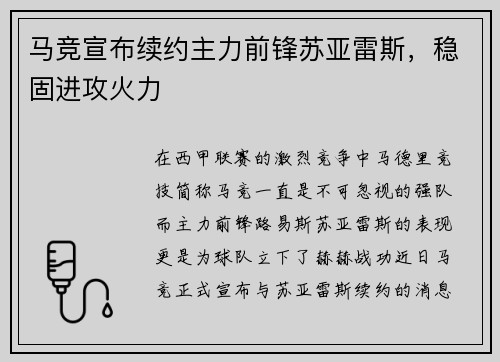 马竞宣布续约主力前锋苏亚雷斯，稳固进攻火力

在西甲联赛的激烈竞争中马德里竞技简称马竞一直是不可忽视的强队而主力前锋路易斯苏亚雷斯的表现更是为球队立下了赫赫战功近日马竞正式宣布与苏亚雷斯续约的消息